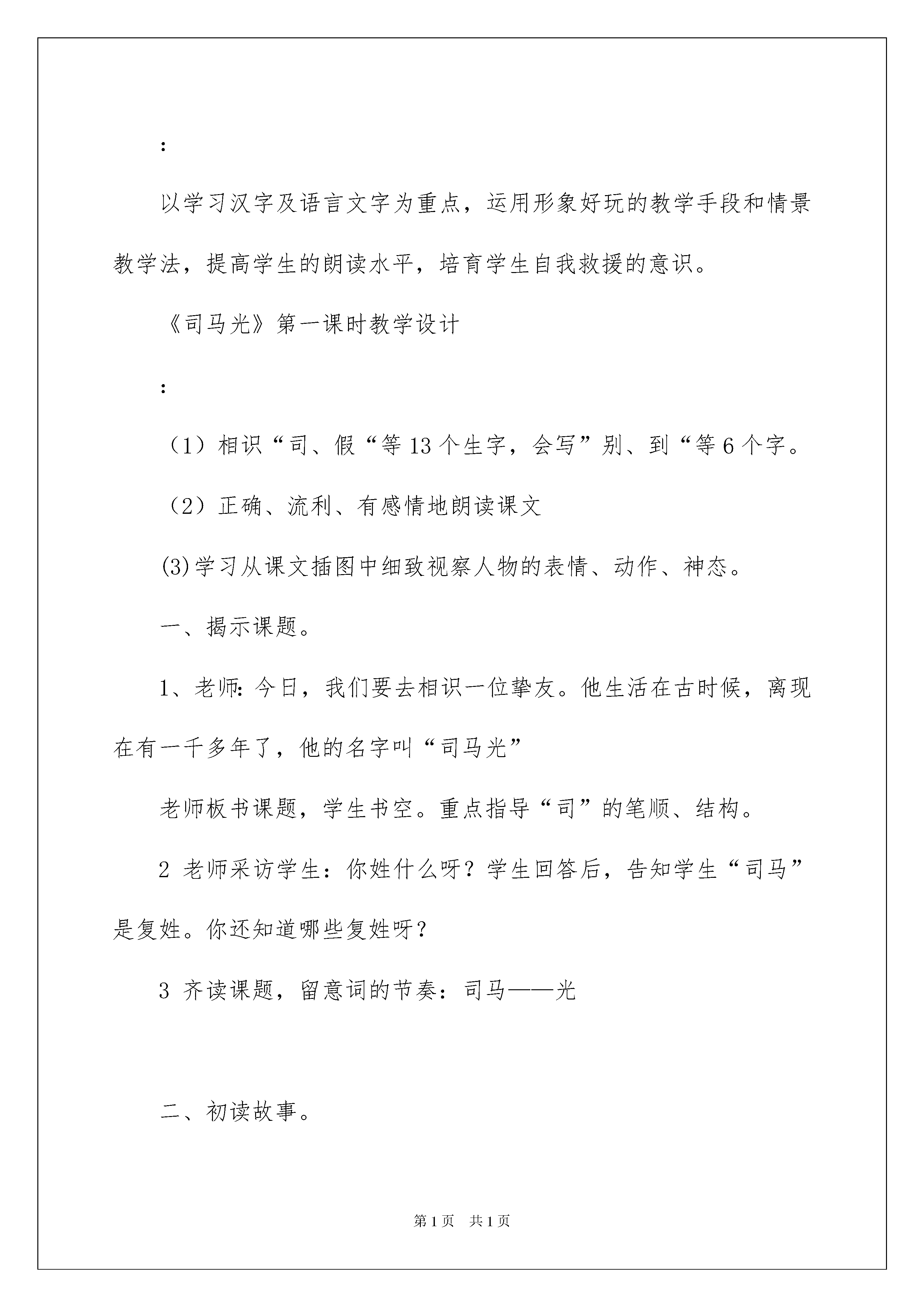 :

以学习汉字及语言文字为重点，运用形象好玩的教学手段和情景教学法，提高学生的朗读水平，培育学生自我救援的意识。

《司马光》第一课时教学设计

:

（1）相识“司、假“等13个生字，会写”别、到“等6个字。

（2）正确、流利、有感情地朗读课文

(3)学习从课文插图中细致视察人物的表情、动作、神态。

一、揭示课题。

1、老师:今日，我们要去相识一位挚友。他生活在古时候，离现在有一千多年了，他的名字叫“司马光”

老师板书课题，学生书空。重点指导“司”的笔顺、结构。

2 老师采访学生：你姓什么呀？学生回答后，告知学生“司马”是复姓。你还知道哪些复姓呀？

3 齐读课题，留意词的节奏：司马——光

二、初读故事。

第1页 共1页